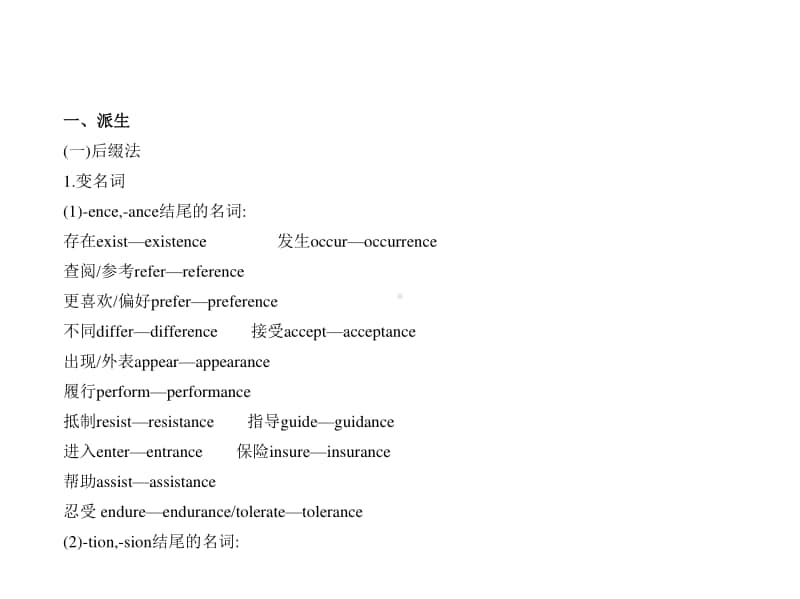 一、派生
(一)后缀法
1.变名词
(1)-ence,-ance结尾的名词:
存在exist—existence　　发生occur—occurrence
查阅/参考refer—reference
更喜欢/偏好prefer—preference
不同differ—difference　　接受accept—acceptance
出现/外表appear—appearance
履行perform—performance
抵制resist—resistance　　指导guide—guidance
进入enter—entrance　　保险insure—insurance
帮助assist—assistance
忍受 endure—endurance/tolerate—tolerance
(2)-tion,-sion结尾的名词: